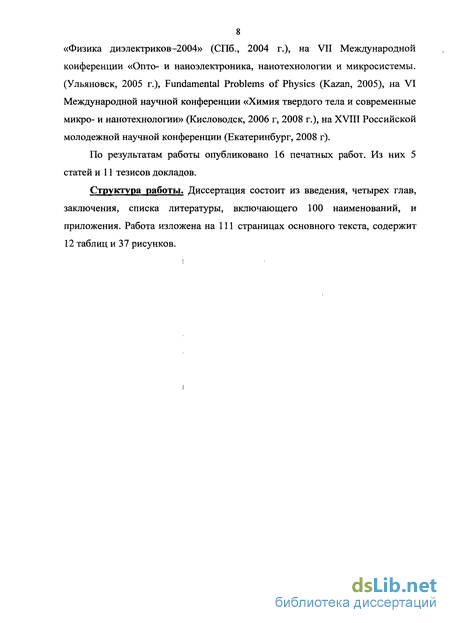 8

«Физика диэлектриков-2004» (СПб., 2004 г.), на VII Международной конференции «Опто- и наноэлектроника, нанотехнологии и микросистемы. (Ульяновск, 2005 г.), Fundamental Problems of Physics (Kazan, 2005), на VI Международной научной конференции «Химия твердого тела и современные микро- и нанотехнологии» (Кисловодск, 2006 г, 2008 г.), на XVIII Российской молодежной научной конференции (Екатеринбург, 2008 г).

По результатам работы опубликовано 16 печатных работ. Из них 5 статей и 11 тезисов докладов.

Структура работы. Диссертация состоит из введения, четырех глав, заключения, списка литературы, включающего 100 наименований, и приложения. Работа изложена на 111 страницах основного текста, содержит 12 таблиц и 37 рисунков.

dsLib.net
библиотека диссертаций